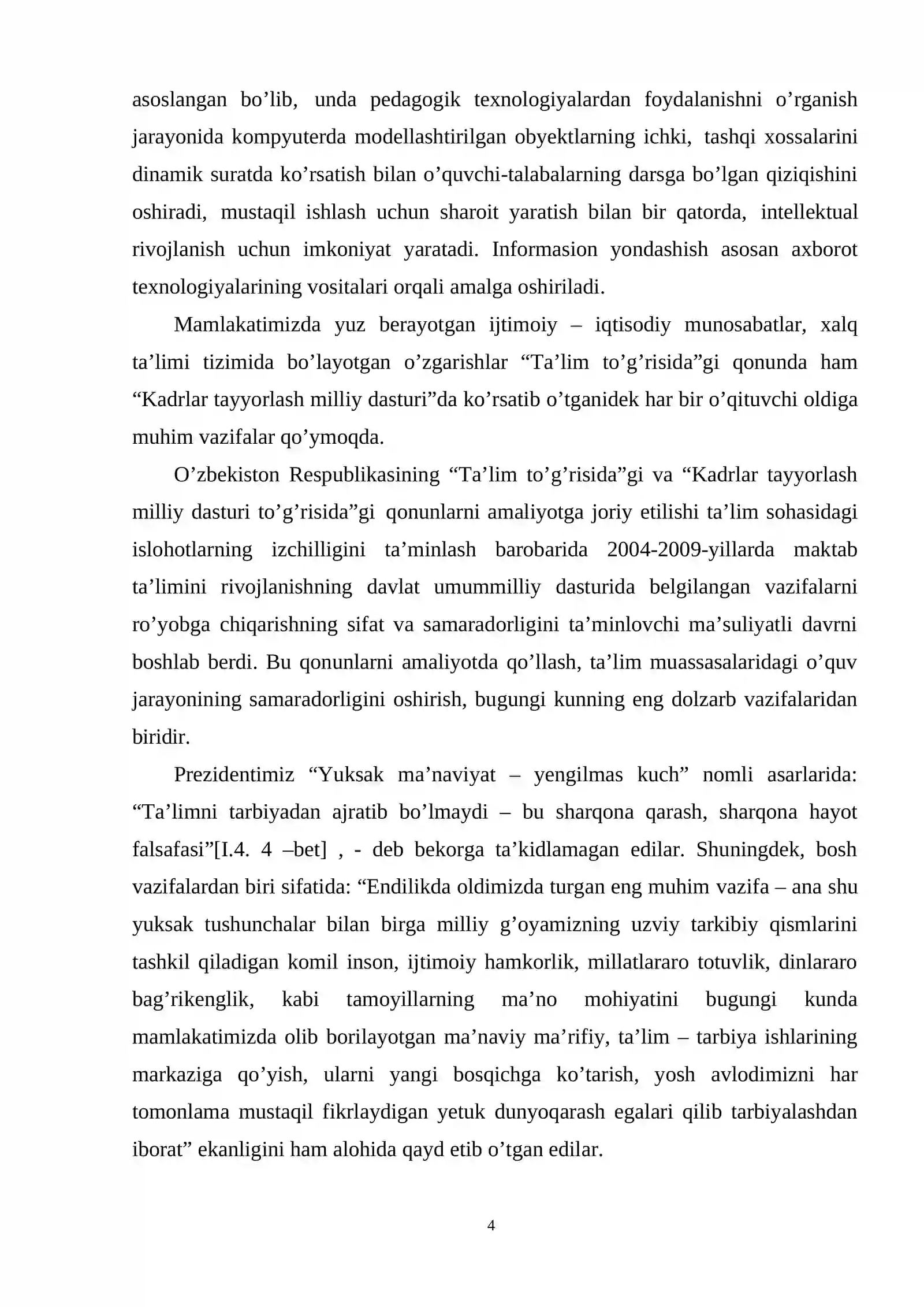 asoslangan bo’lib, unda pedagogik texnologiyalardan foydalanishni o’rganish jarayonida kompyuterda modellashtirilgan obyektlarning ichki, tashqi xossalarini dinamik suratda ko’rsatish bilan o’quvchi-talabalarning darsga bo’lgan qiziqishini oshiradi, mustaqil ishlash uchun sharoit yaratish bilan bir qatorda, intellektual rivojlanish uchun imkoniyat yaratadi. Informasion yondashish asosan axborot texnologiyalarining vositalari orqali amalga oshiriladi.

Mamlakatimizda yuz berayotgan ijtimoiy – iqtisodiy munosabatlar, xalq ta’limi tizimida bo’layotgan o’zgarishlar “Ta’lim to’g’risida”gi qonunda ham “Kadrlar tayyorlash milliy dasturi”da ko’rsatib o’tganidek har bir o’qituvchi oldiga muhim vazifalar qo’ymoqda.

O’zbekiston Respublikasining “Ta’lim to’g’risida”gi va “Kadrlar tayyorlash milliy dasturi to’g’risida”gi qonunlarni amaliyotga joriy etilishi ta’lim sohasidagi islohotlarning izchilligini ta’minlash barobarida 2004-2009-yillarda maktab ta’limini rivojlanishning davlat umummilliy dasturida belgilangan vazifalarni ro’yobga chiqarishning sifat va samaradorligini ta’minlovchi ma’suliyatli davrni boshlab berdi. Bu qonunlarni amaliyotda qo’llash, ta’lim muassasalaridagi o’quv jarayonining samaradorligini oshirish, bugungi kunning eng dolzarb vazifalaridan biridir.

Prezidentimiz “Yuksak ma’naviyat – yengilmas kuch” nomli asarlarida: “Ta’limni tarbiyadan ajratib bo’lmaydi – bu sharqona qarash, sharqona hayot falsafasi”[I.4. 4 –bet] , - deb bekorga ta’kidlamagan edilar. Shuningdek, bosh vazifalardan biri sifatida: “Endilikda oldimizda turgan eng muhim vazifa – ana shu yuksak tushunchalar bilan birga milliy g’oyamizning uzviy tarkibiy qismlarini tashkil qiladigan komil inson, ijtimoiy hamkorlik, millatlararo totuvlik, dinlararo bag’rikenglik, kabi tamoyillarning ma’no mohiyatini bugungi kunda mamlakatimizda olib borilayotgan ma’naviy ma’rifiy, ta’lim – tarbiya ishlarining markaziga qo’yish, ularni yangi bosqichga ko’tarish, yosh avlodimizni har tomonlama mustaqil fikrlaydigan yetuk dunyoqarash egalari qilib tarbiyalashdan iborat” ekanligini ham alohida qayd etib o’tgan edilar.

4